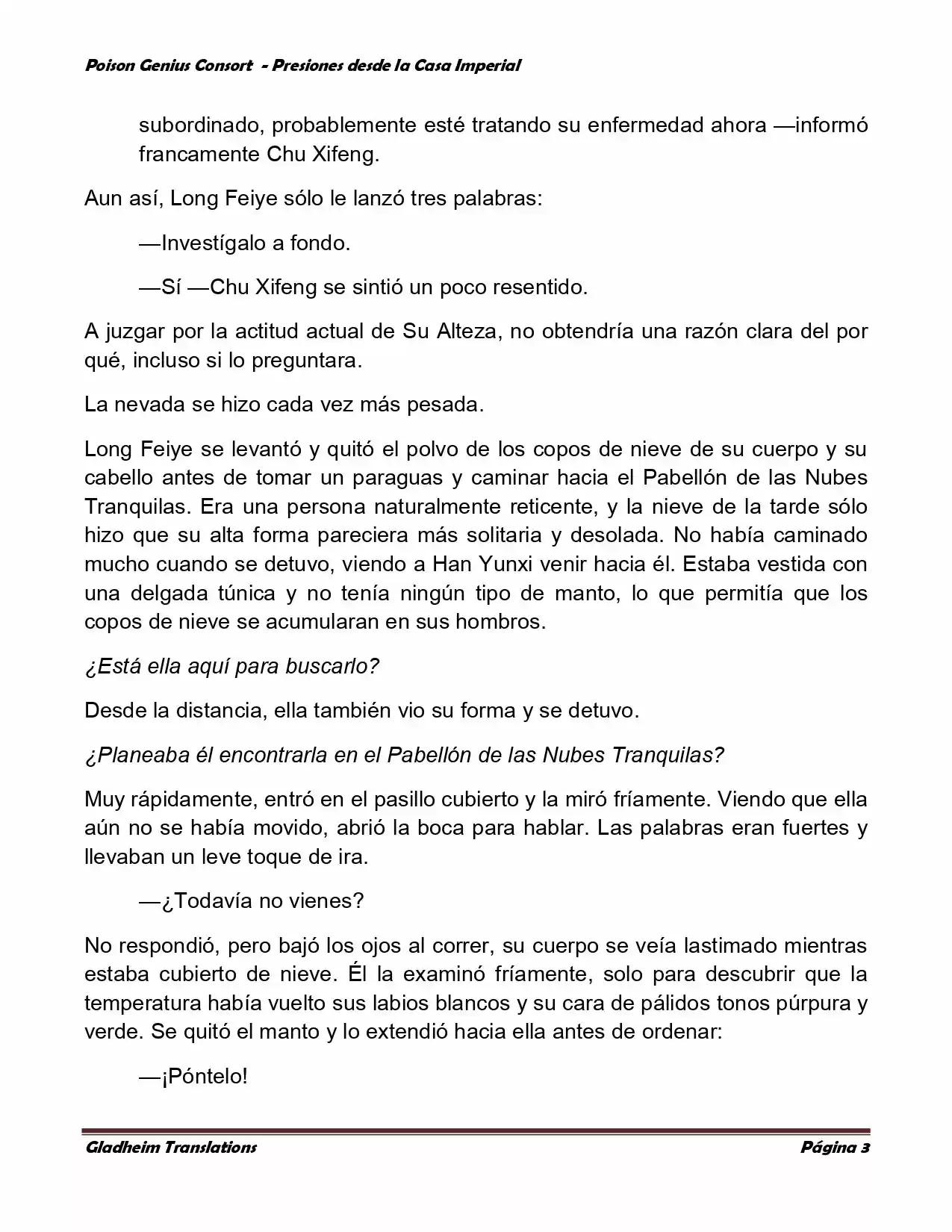 Poison Genius Consort - Presiones desde la Casa Imperial

subordinado, probablemente esté tratando su enfermedad ahora —informó francamente Chu Xifeng.

Aun así, Long Feiye sólo le lanzó tres palabras:

—Investígalo a fondo.

—Sí —Chu Xifeng se sintió un poco resentido.

A juzgar por la actitud actual de Su Alteza, no obtendría una razón clara del por qué, incluso si lo preguntara.

La nevada se hizo cada vez más pesada.

Long Feiye se levantó y quitó el polvo de los copos de nieve de su cuerpo y su cabello antes de tomar un paraguas y caminar hacia el Pabellón de las Nubes Tranquilas. Era una persona naturalmente reticente, y la nieve de la tarde sólo hizo que su alta forma pareciera más solitaria y desolada. No había caminado mucho cuando se detuvo, viendo a Han Yunxi venir hacia él. Estaba vestida con una delgada túnica y no tenía ningún tipo de manto, lo que permitía que los copos de nieve se acumularan en sus hombros.

¿Está ella aquí para buscarlo?

Desde la distancia, ella también vio su forma y se detuvo.

¿Planeaba él encontrarla en el Pabellón de las Nubes Tranquilas?

Muy rápidamente, entró en el pasillo cubierto y la miró fríamente. Viendo que ella aún no se había movido, abrió la boca para hablar. Las palabras eran fuertes y llevaban un leve toque de ira.

—¿Todavía no vienes?

No respondió, pero bajó los ojos al correr, su cuerpo se veía lastimado mientras estaba cubierto de nieve. Él la examinó fríamente, solo para descubrir que la temperatura había vuelto sus labios blancos y su cara de pálidos tonos púrpura y verde. Se quitó el manto y lo extendió hacia ella antes de ordenar:

—¡Póntelo!

Gladheim Translations Página 3